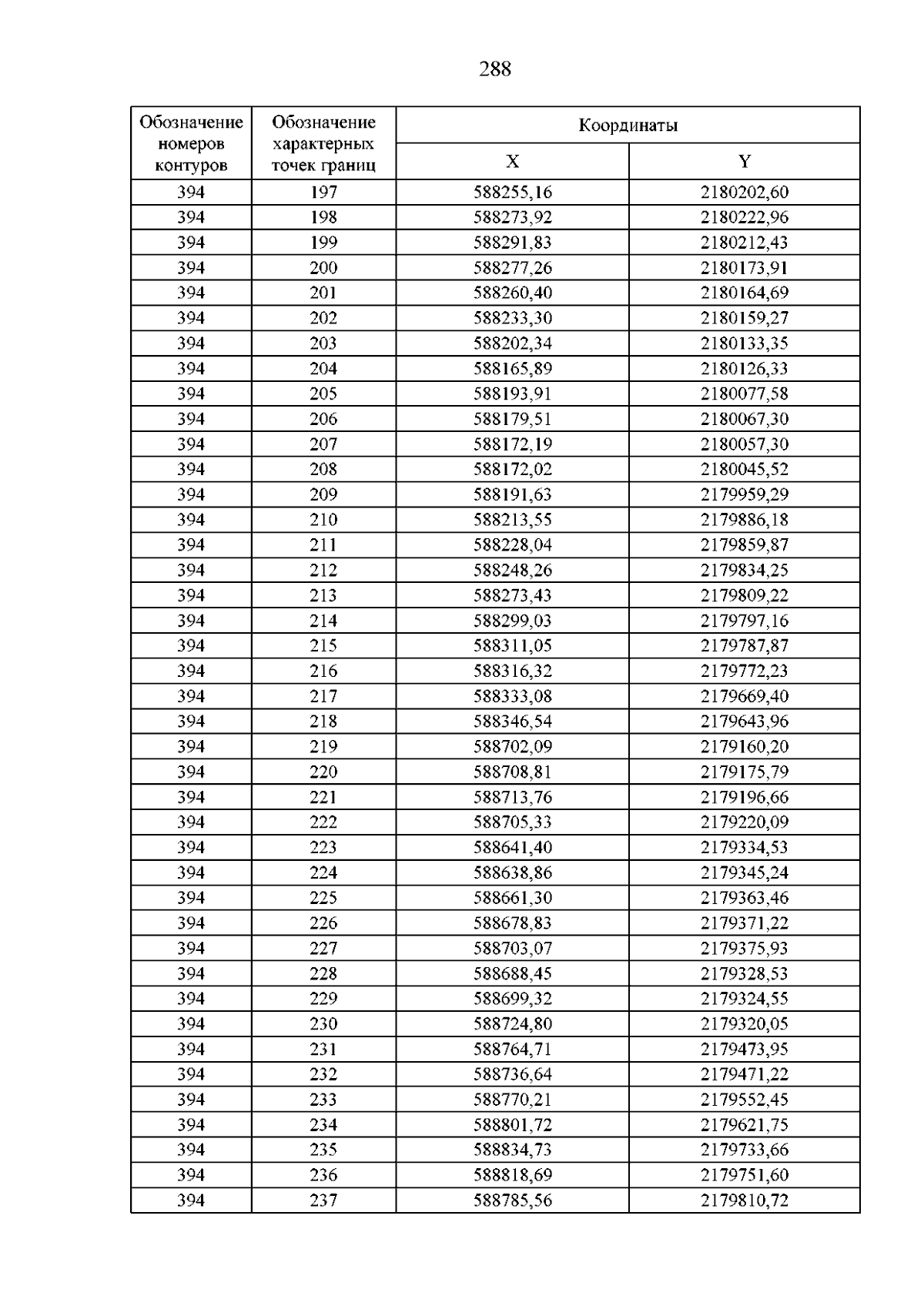 288

| Обозначение номеров контуров | Обозначение характерных точек границ | Координаты | |
|---|---|---|---|
| | | X | Y |
| 394 | 197 | 588255,16 | 2180202,60 |
| 394 | 198 | 588273,92 | 2180222,96 |
| 394 | 199 | 588291,83 | 2180212,43 |
| 394 | 200 | 588277,26 | 2180173,91 |
| 394 | 201 | 588260,40 | 2180164,69 |
| 394 | 202 | 588233,30 | 2180159,27 |
| 394 | 203 | 588202,34 | 2180133,35 |
| 394 | 204 | 588165,89 | 2180126,33 |
| 394 | 205 | 588193,91 | 2180077,58 |
| 394 | 206 | 588179,51 | 2180067,30 |
| 394 | 207 | 588172,19 | 2180057,30 |
| 394 | 208 | 588172,02 | 2180045,52 |
| 394 | 209 | 588191,63 | 2179959,29 |
| 394 | 210 | 588213,55 | 2179886,18 |
| 394 | 211 | 588228,04 | 2179859,87 |
| 394 | 212 | 588248,26 | 2179834,25 |
| 394 | 213 | 588273,43 | 2179809,22 |
| 394 | 214 | 588299,03 | 2179797,16 |
| 394 | 215 | 588311,05 | 2179787,87 |
| 394 | 216 | 588316,32 | 2179772,23 |
| 394 | 217 | 588333,08 | 2179669,40 |
| 394 | 218 | 588346,54 | 2179643,96 |
| 394 | 219 | 588702,09 | 2179160,20 |
| 394 | 220 | 588708,81 | 2179175,79 |
| 394 | 221 | 588713,76 | 2179196,66 |
| 394 | 222 | 588705,33 | 2179220,09 |
| 394 | 223 | 588641,40 | 2179334,53 |
| 394 | 224 | 588638,86 | 2179345,24 |
| 394 | 225 | 588661,30 | 2179363,46 |
| 394 | 226 | 588678,83 | 2179371,22 |
| 394 | 227 | 588703,07 | 2179375,93 |
| 394 | 228 | 588688,45 | 2179328,53 |
| 394 | 229 | 588699,32 | 2179324,55 |
| 394 | 230 | 588724,80 | 2179320,05 |
| 394 | 231 | 588764,71 | 2179473,95 |
| 394 | 232 | 588736,64 | 2179471,22 |
| 394 | 233 | 588770,21 | 2179552,45 |
| 394 | 234 | 588801,72 | 2179621,75 |
| 394 | 235 | 588834,73 | 2179733,66 |
| 394 | 236 | 588818,69 | 2179751,60 |
| 394 | 237 | 588785,56 | 2179810,72 |